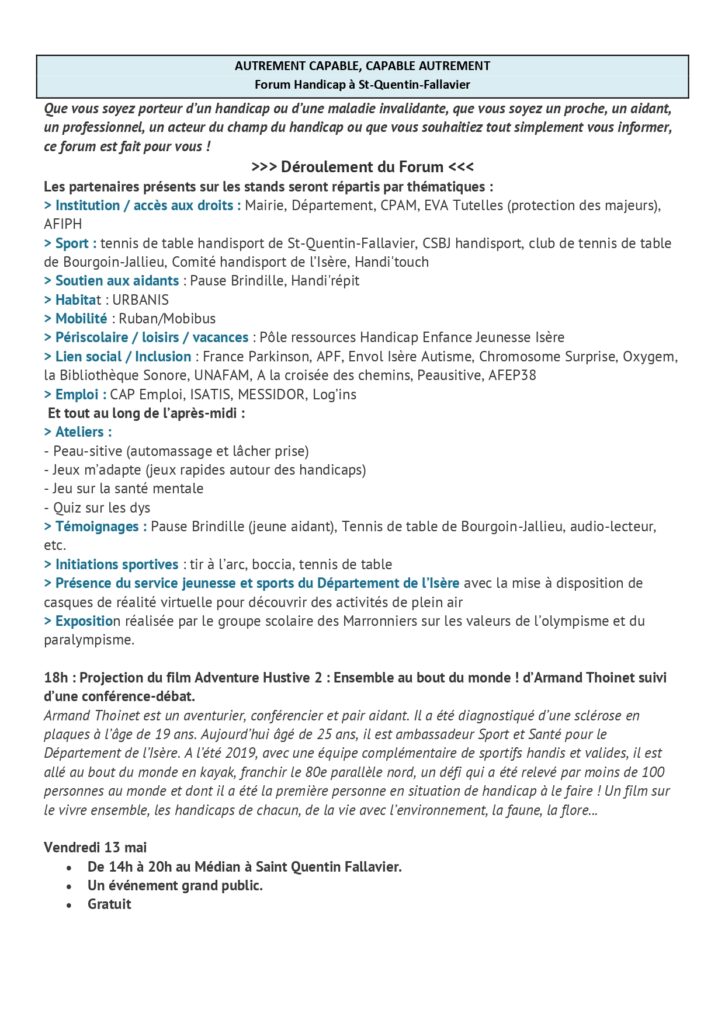 AUTREMENT CAPABLE, CAPABLE AUTREMENT
Forum Handicap à St-Quentin-Fallavier

Que vous soyez porteur d'un handicap ou d'une maladie invalidante, que vous soyez un proche, un aidant, un professionnel, un acteur du champ du handicap ou que vous souhaitiez tout simplement vous informer, ce forum est fait pour vous !

>>> Déroulement du Forum <<<

Les partenaires présents sur les stands seront répartis par thématiques :
> Institution / accès aux droits : Mairie, Département, CPAM, EVA Tutelles (protection des majeurs), AFIPH
> Sport : tennis de table handisport de St-Quentin-Fallavier, CSBJ handisport, club de tennis de table de Bourgoin-Jallieu, Comité handisport de l'Isère, Handi'touch
> Soutien aux aidants : Pause Brindille, Handi'répit
> Habitat : URBANIS
> Mobilité : Ruban/Mobibus
> Périscolaire / loisirs / vacances : Pôle ressources Handicap Enfance Jeunesse Isère
> Lien social / Inclusion : France Parkinson, APF, Envol Isère Autisme, Chromosome Surprise, Oxygem, la Bibliothèque Sonore, UNAFAM, A la croisée des chemins, Peausitive, AFEP38
> Emploi : CAP Emploi, ISATIS, MESSIDOR, Log'ins
Et tout au long de l'après-midi :
> Ateliers :
- Peau-sitive (automassage et lâcher prise)
- Jeux m'adapte (jeux rapides autour des handicaps)
- Jeu sur la santé mentale
- Quiz sur les dys
> Témoignages : Pause Brindille (jeune aidant), Tennis de table de Bourgoin-Jallieu, audio-lecteur, etc.
> Initiations sportives : tir à l'arc, boccia, tennis de table
> Présence du service jeunesse et sports du Département de l'Isère avec la mise à disposition de casques de réalité virtuelle pour découvrir des activités de plein air
> Exposition réalisée par le groupe scolaire des Marronniers sur les valeurs de l'olympisme et du paralympisme.

18h : Projection du film Adventure Hustive 2 : Ensemble au bout du monde ! d'Armand Thoinet suivi d'une conférence-débat.
Armand Thoinet est un aventurier, conférencier et pair aidant. Il a été diagnostiqué d'une sclérose en plaques à l'âge de 19 ans. Aujourd'hui âgé de 25 ans, il est ambassadeur Sport et Santé pour le Département de l'Isère. A l'été 2019, avec une équipe complémentaire de sportifs handis et valides, il est allé au bout du monde en kayak, franchir le 80e parallèle nord, un défi qui a été relevé par moins de 100 personnes au monde et dont il a été la première personne en situation de handicap à le faire ! Un film sur le vivre ensemble, les handicaps de chacun, de la vie avec l'environnement, la faune, la flore...

Vendredi 13 mai
• De 14h à 20h au Médian à Saint Quentin Fallavier.
• Un événement grand public.
• Gratuit